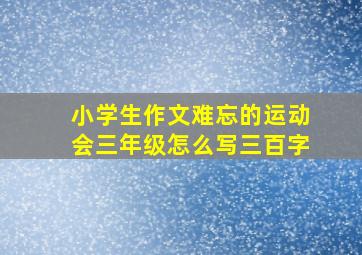 小学生作文难忘的运动会三年级怎么写三百字